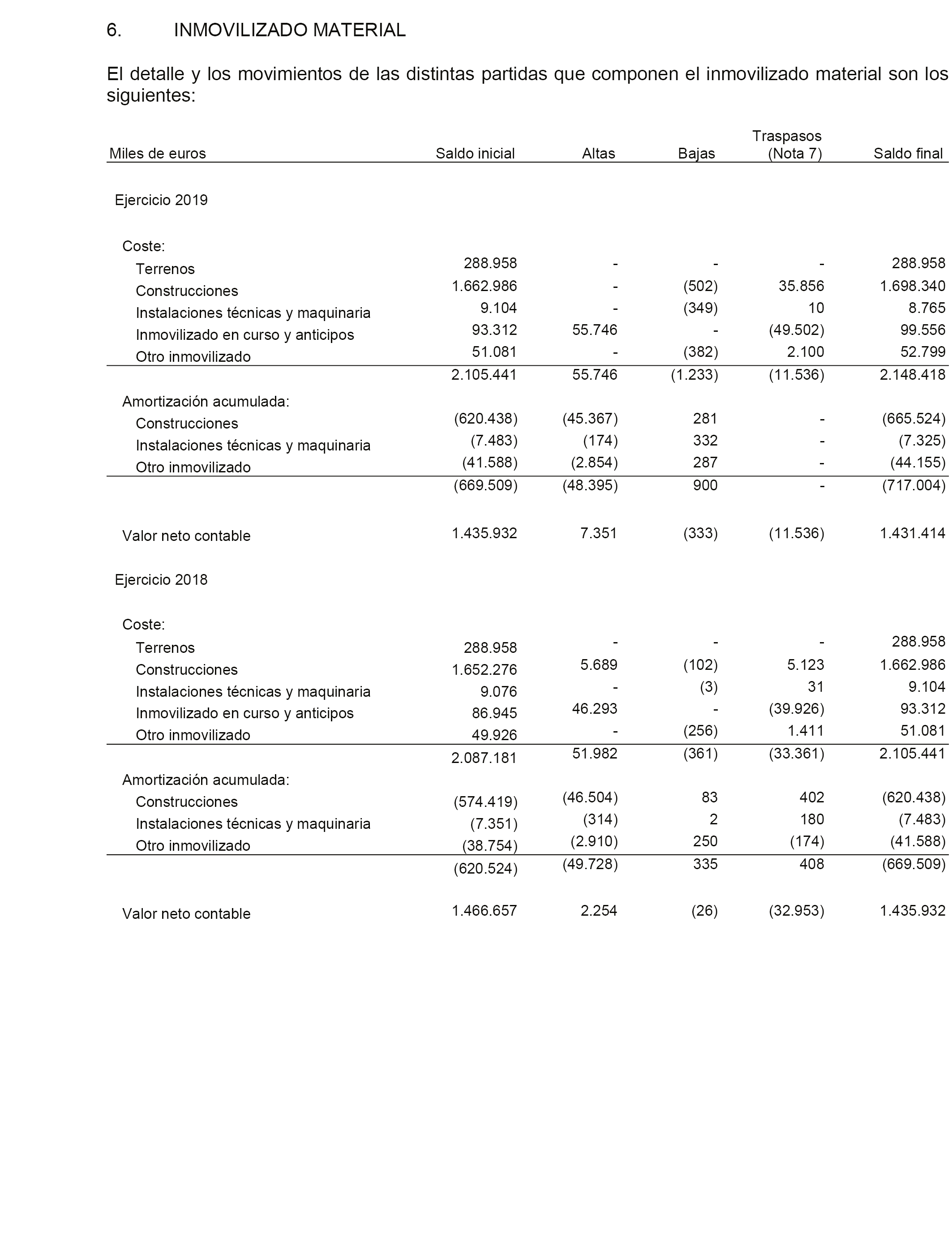 6. INMOVILIZADO MATERIAL

El detalle y los movimientos de las distintas partidas que componen el inmovilizado material son los siguientes:

| Miles de euros | Saldo inicial | Altas | Bajas | Traspasos (Nota 7) | Saldo final |
|---|---|---|---|---|---|
| Ejercicio 2019 | | | | | |
| Coste: | | | | | |
| Terrenos | 288.958 | - | - | - | 288.958 |
| Construcciones | 1.662.986 | - | (502) | 35.856 | 1.698.340 |
| Instalaciones técnicas y maquinaria | 9.104 | - | (349) | 10 | 8.765 |
| Inmovilizado en curso y anticipos | 93.312 | 55.746 | - | (49.502) | 99.556 |
| Otro inmovilizado | 51.081 | - | (382) | 2.100 | 52.799 |
| | 2.105.441 | 55.746 | (1.233) | (11.536) | 2.148.418 |
| Amortización acumulada: | | | | | |
| Construcciones | (620.438) | (45.367) | 281 | - | (665.524) |
| Instalaciones técnicas y maquinaria | (7.483) | (174) | 332 | - | (7.325) |
| Otro inmovilizado | (41.588) | (2.854) | 287 | - | (44.155) |
| | (669.509) | (48.395) | 900 | - | (717.004) |
| Valor neto contable | 1.435.932 | 7.351 | (333) | (11.536) | 1.431.414 |
| Ejercicio 2018 | | | | | |
| Coste: | | | | | |
| Terrenos | 288.958 | - | - | - | 288.958 |
| Construcciones | 1.652.276 | 5.689 | (102) | 5.123 | 1.662.986 |
| Instalaciones técnicas y maquinaria | 9.076 | - | (3) | 31 | 9.104 |
| Inmovilizado en curso y anticipos | 86.945 | 46.293 | - | (39.926) | 93.312 |
| Otro inmovilizado | 49.926 | - | (256) | 1.411 | 51.081 |
| | 2.087.181 | 51.982 | (361) | (33.361) | 2.105.441 |
| Amortización acumulada: | | | | | |
| Construcciones | (574.419) | (46.504) | 83 | 402 | (620.438) |
| Instalaciones técnicas y maquinaria | (7.351) | (314) | 2 | 180 | (7.483) |
| Otro inmovilizado | (38.754) | (2.910) | 250 | (174) | (41.588) |
| | (620.524) | (49.728) | 335 | 408 | (669.509) |
| Valor neto contable | 1.466.657 | 2.254 | (26) | (32.953) | 1.435.932 |